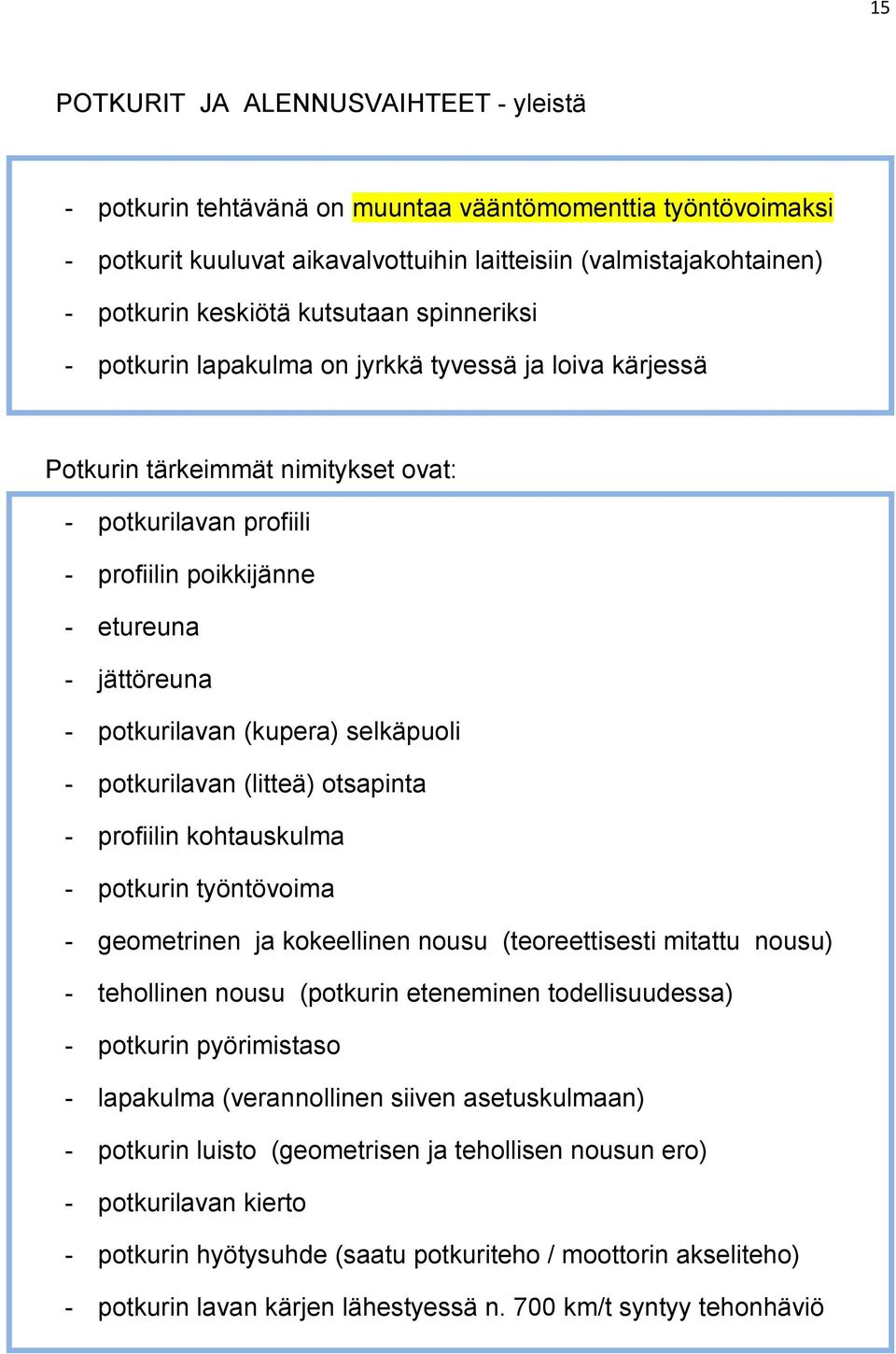 15

POTKURIT JA ALENNUSVAIHTEET - yleistä

- potkurin tehtävänä on muuntaa vääntömomenttia työntövoimaksi
- potkurit kuuluvat aikavalvottuihin laitteisiin (valmistajakohtainen)
- potkurin keskiötä kutsutaan spinneriksi
- potkurin lapakulma on jyrkkä tyvessä ja loiva kärjessä

Potkurin tärkeimmät nimitykset ovat:

- potkurilavan profiili
- profiilin poikkijänne
- etureuna
- jättöreuna
- potkurilavan (kupera) selkäpuoli
- potkurilavan (litteä) otsapinta
- profiilin kohtauskulma
- potkurin työntövoima
- geometrinen ja kokeellinen nousu (teoreettisesti mitattu nousu)
- tehollinen nousu (potkurin eteneminen todellisuudessa)
- potkurin pyörimistaso
- lapakulma (verannollinen siiven asetuskulmaan)
- potkurin luisto (geometrisen ja tehollisen nousun ero)
- potkurilavan kierto
- potkurin hyötysuhde (saatu potkuriteho / moottorin akseliteho)
- potkurin lavan kärjen lähestyessä n. 700 km/t syntyy tehonhäviö